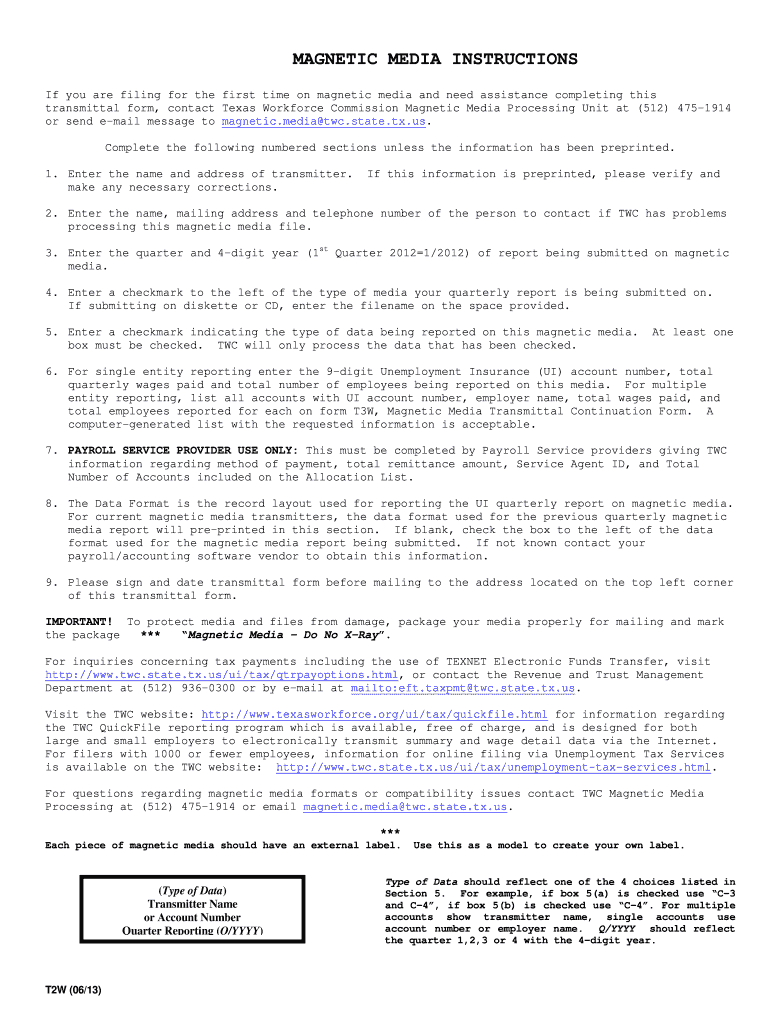 MAGNETIC MEDIA INSTRUCTIONS

If you are filing for the first time on magnetic media and need assistance completing this transmittal form, contact Texas Workforce Commission Magnetic Media Processing Unit at (512) 475-1914 or send e-mail message to magnetic.media@twc.state.tx.us.

Complete the following numbered sections unless the information has been preprinted.

1. Enter the name and address of transmitter. If this information is preprinted, please verify and make any necessary corrections.

2. Enter the name, mailing address and telephone number of the person to contact if TWC has problems processing this magnetic media file.

3. Enter the quarter and 4-digit year ($1^{st}$ Quarter 2012=1/2012) of report being submitted on magnetic media.

4. Enter a checkmark to the left of the type of media your quarterly report is being submitted on. If submitting on diskette or CD, enter the filename on the space provided.

5. Enter a checkmark indicating the type of data being reported on this magnetic media. At least one box must be checked. TWC will only process the data that has been checked.

6. For single entity reporting enter the 9-digit Unemployment Insurance (UI) account number, total quarterly wages paid and total number of employees being reported on this media. For multiple entity reporting, list all accounts with UI account number, employer name, total wages paid, and total employees reported for each on form T3W, Magnetic Media Transmittal Continuation Form. A computer-generated list with the requested information is acceptable.

7. PAYROLL SERVICE PROVIDER USE ONLY: This must be completed by Payroll Service providers giving TWC information regarding method of payment, total remittance amount, Service Agent ID, and Total Number of Accounts included on the Allocation List.

8. The Data Format is the record layout used for reporting the UI quarterly report on magnetic media. For current magnetic media transmitters, the data format used for the previous quarterly magnetic media report will pre-printed in this section. If blank, check the box to the left of the data format used for the magnetic media report being submitted. If not known contact your payroll/accounting software vendor to obtain this information.

9. Please sign and date transmittal form before mailing to the address located on the top left corner of this transmittal form.

IMPORTANT! To protect media and files from damage, package your media properly for mailing and mark the package *** "Magnetic Media – Do No X-Ray".

For inquiries concerning tax payments including the use of TEXNET Electronic Funds Transfer, visit http://www.twc.state.tx.us/ui/tax/qtrpayoptions.html, or contact the Revenue and Trust Management Department at (512) 936-0300 or by e-mail at mailto:eft.taxpmt@twc.state.tx.us.

Visit the TWC website: http://www.texasworkforce.org/ui/tax/quickfile.html for information regarding the TWC QuickFile reporting program which is available, free of charge, and is designed for both large and small employers to electronically transmit summary and wage detail data via the Internet. For filers with 1000 or fewer employees, information for online filing via Unemployment Tax Services is available on the TWC website: http://www.twc.state.tx.us/ui/tax/unemployment-tax-services.html.

For questions regarding magnetic media formats or compatibility issues contact TWC Magnetic Media Processing at (512) 475-1914 or email magnetic.media@twc.state.tx.us.

***
Each piece of magnetic media should have an external label. Use this as a model to create your own label.

(Type of Data)
Transmitter Name
or Account Number
Quarter Reporting (Q/YYYY)

Type of Data should reflect one of the 4 choices listed in Section 5. For example, if box 5(a) is checked use "C-3 and C-4", if box 5(b) is checked use "C-4". For multiple accounts show transmitter name, single accounts use account number or employer name. Q/YYYY should reflect the quarter 1,2,3 or 4 with the 4-digit year.

T2W (06/13)